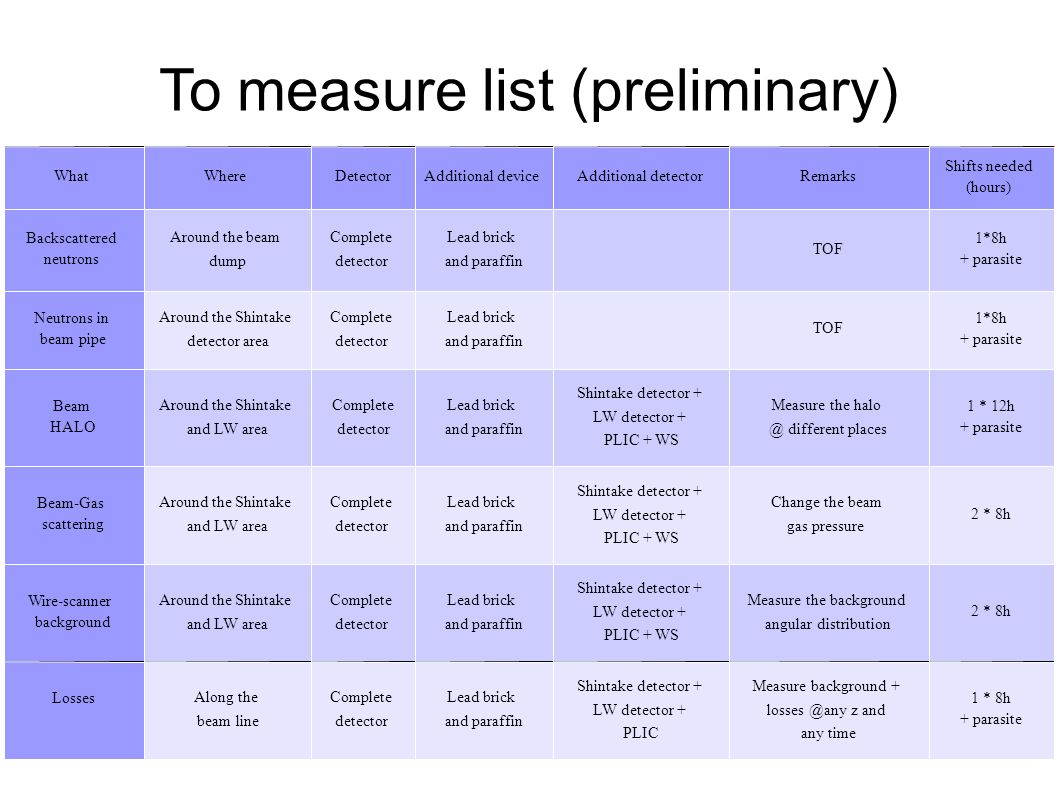 To measure list (preliminary)

| What | Where | Detector | Additional device | Additional detector | Remarks | Shifts needed (hours) |
|---|---|---|---|---|---|---|
| Backscattered neutrons | Around the beam dump | Complete detector | Lead brick and paraffin | | TOF | 1*8h + parasite |
| Neutrons in beam pipe | Around the Shintake detector area | Complete detector | Lead brick and paraffin | | TOF | 1*8h + parasite |
| Beam HALO | Around the Shintake and LW area | Complete detector | Lead brick and paraffin | Shintake detector + LW detector + PLIC + WS | Measure the halo @ different places | 1 * 12h + parasite |
| Beam-Gas scattering | Around the Shintake and LW area | Complete detector | Lead brick and paraffin | Shintake detector + LW detector + PLIC + WS | Change the beam gas pressure | 2 * 8h |
| Wire-scanner background | Around the Shintake and LW area | Complete detector | Lead brick and paraffin | Shintake detector + LW detector + PLIC + WS | Measure the background angular distribution | 2 * 8h |
| Losses | Along the beam line | Complete detector | Lead brick and paraffin | Shintake detector + LW detector + PLIC | Measure background + losses @any z and any time | 1 * 8h + parasite |